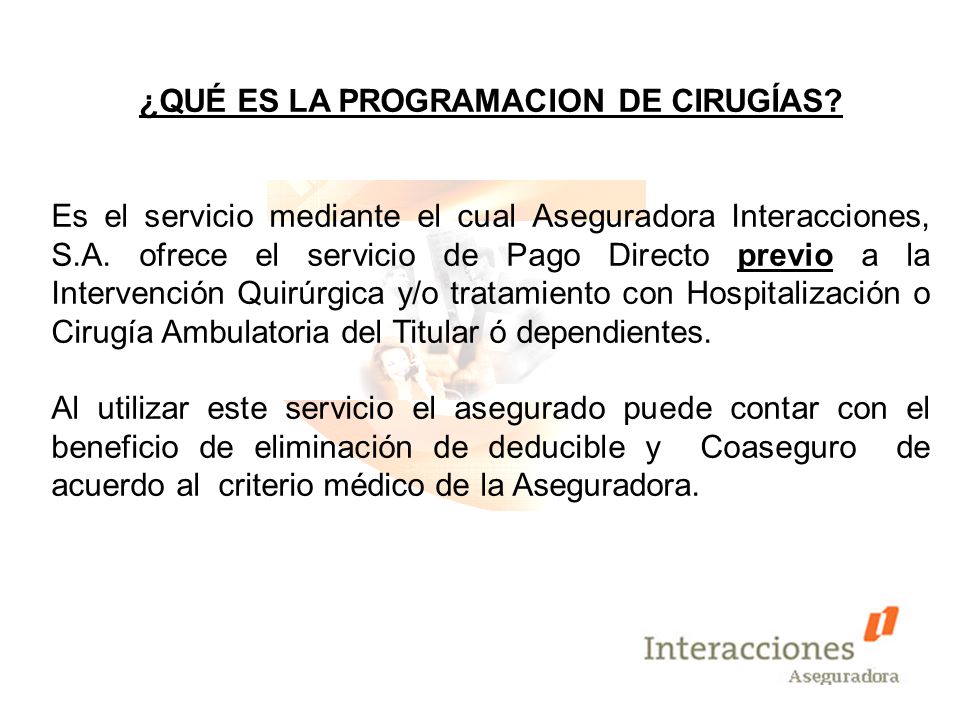 ¿QUÉ ES LA PROGRAMACION DE CIRUGÍAS?

Es el servicio mediante el cual Aseguradora Interacciones, S.A. ofrece el servicio de Pago Directo previo a la Intervención Quirúrgica y/o tratamiento con Hospitalización o Cirugía Ambulatoria del Titular ó dependientes.

Al utilizar este servicio el asegurado puede contar con el beneficio de eliminación de deducible y Coaseguro de acuerdo al criterio médico de la Aseguradora.

Interacciones
Aseguradora